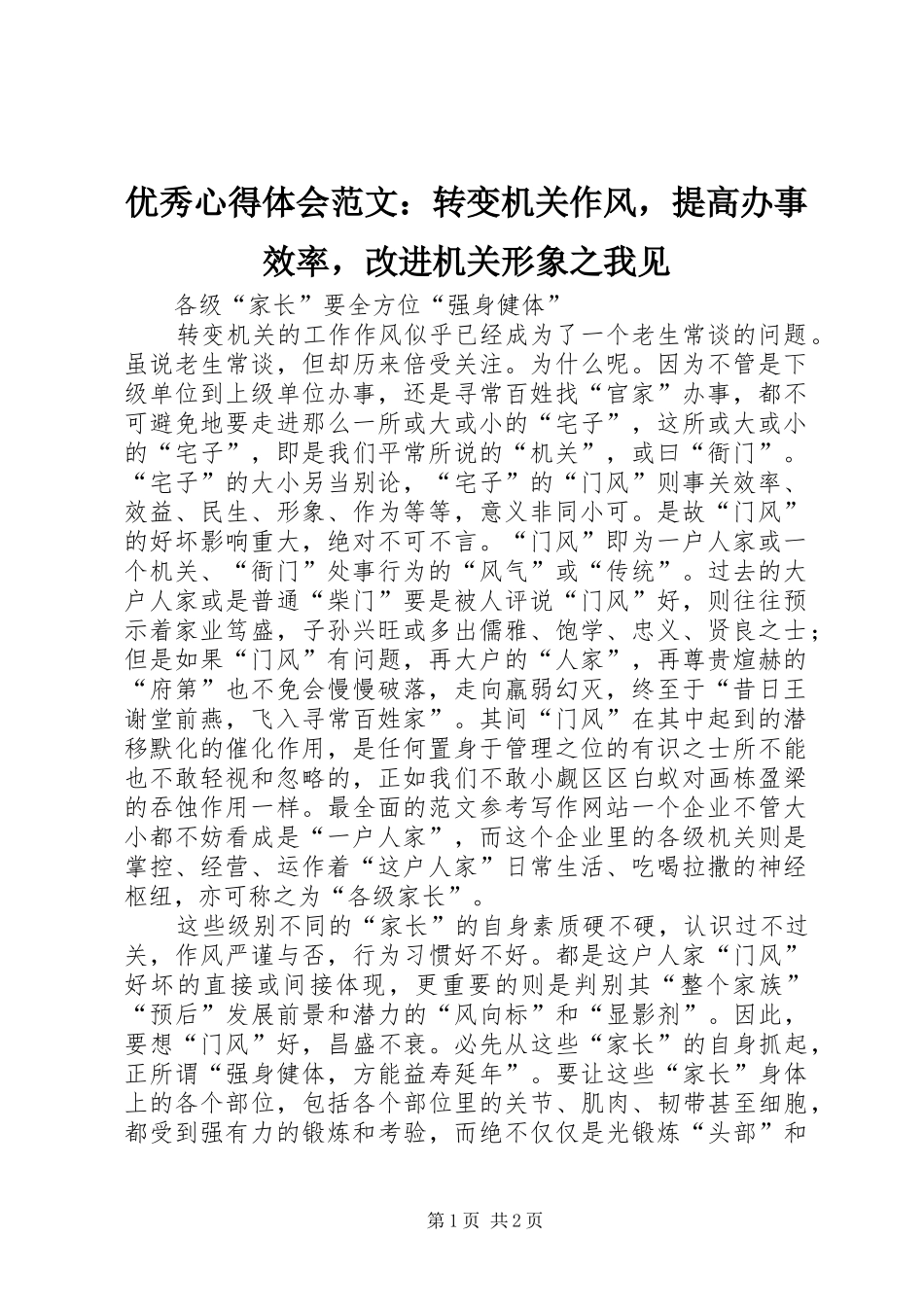 优秀心得体会范文：转变机关作风，提高办事效率，改进机关形象之我见

各级“家长”要全方位“强身健体”

转变机关的工作作风似乎已经成为了一个老生常谈的问题。虽说老生常谈，但却历来倍受关注。为什么呢。因为不管是下级单位到上级单位办事，还是寻常百姓找“官家”办事，都不可避免地要走进那么一所或大或小的“宅子”，这所或大或小的“宅子”，即是我们平常所说的“机关”，或曰“衙门”。“宅子”的大小另当别论，“宅子”的“门风”则事关效率、效益、民生、形象、作为等等，意义非同小可。是故“门风”的好坏影响重大，绝对不可不言。“门风”即为一户人家或一个机关、“衙门”处事行为的“风气”或“传统”。过去的大户人家或是普通“柴门”要是被人评说“门风”好，则往往预示着家业笃盛，子孙兴旺或多出儒雅、饱学、忠义、贤良之士；但是如果“门风”有问题，再大户的“人家”，再尊贵煊赫的“府第”也不免会慢慢破落，走向羸弱幻灭，终至于“昔日王谢堂前燕，飞入寻常百姓家”。其间“门风”在其中起到的潜移默化的催化作用，是任何置身于管理之位的有识之士所不能也不敢轻视和忽略的，正如我们不敢小觑区区白蚁对画栋盈梁的吞蚀作用一样。最全面的范文参考写作网站一个企业不管大小都不妨看成是“一户人家”，而这个企业里的各级机关则是掌控、经营、运作着“这户人家”日常生活、吃喝拉撒的神经枢纽，亦可称之为“各级家长”。

这些级别不同的“家长”的自身素质硬不硬，认识过不过关，作风严谨与否，行为习惯好不好。都是这户人家“门风”好坏的直接或间接体现，更重要的则是判别其“整个家族”“预后”发展前景和潜力的“风向标”和“显影剂”。因此，要想“门风”好，昌盛不衰。必先从这些“家长”的自身抓起，正所谓“强身健体，方能益寿延年”。要让这些“家长”身体上的各个部位，包括各个部位里的关节、肌肉、韧带甚至细胞，都受到强有力的锻炼和考验，而绝不仅仅是光锻炼“头部”和

第1页 共2页